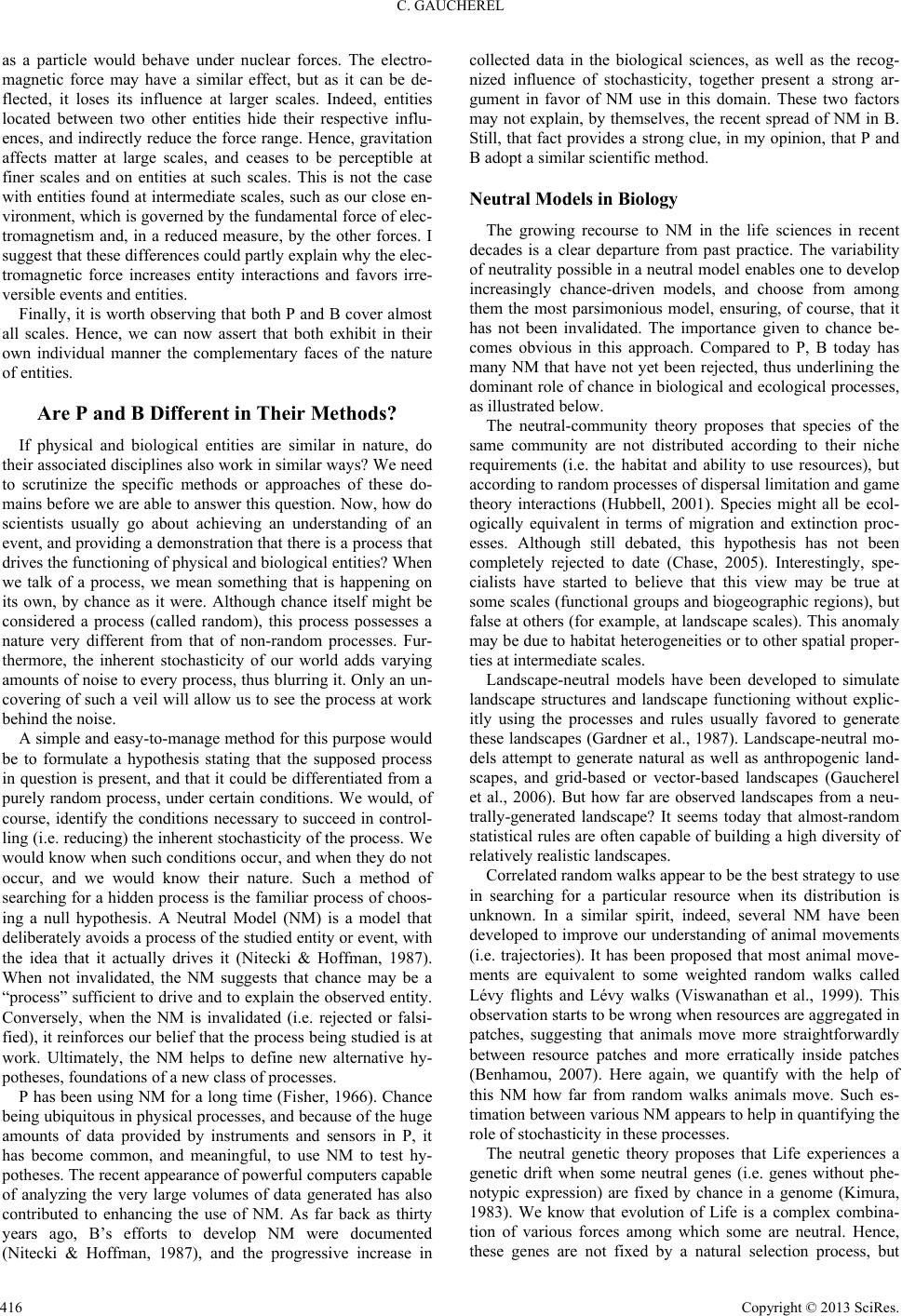 C. GAUCHEREL

as a particle would behave under nuclear forces. The electromagnetic force may have a similar effect, but as it can be deflected, it loses its influence at larger scales. Indeed, entities located between two other entities hide their respective influences, and indirectly reduce the force range. Hence, gravitation affects matter at large scales, and ceases to be perceptible at finer scales and on entities at such scales. This is not the case with entities found at intermediate scales, such as our close environment, which is governed by the fundamental force of electromagnetism and, in a reduced measure, by the other forces. I suggest that these differences could partly explain why the electromagnetic force increases entity interactions and favors irreversible events and entities.

Finally, it is worth observing that both P and B cover almost all scales. Hence, we can now assert that both exhibit in their own individual manner the complementary faces of the nature of entities.

Are P and B Different in Their Methods?

If physical and biological entities are similar in nature, do their associated disciplines also work in similar ways? We need to scrutinize the specific methods or approaches of these domains before we are able to answer this question. Now, how do scientists usually go about achieving an understanding of an event, and providing a demonstration that there is a process that drives the functioning of physical and biological entities? When we talk of a process, we mean something that is happening on its own, by chance as it were. Although chance itself might be considered a process (called random), this process possesses a nature very different from that of non-random processes. Furthermore, the inherent stochasticity of our world adds varying amounts of noise to every process, thus blurring it. Only an uncovering of such a veil will allow us to see the process at work behind the noise.

A simple and easy-to-manage method for this purpose would be to formulate a hypothesis stating that the supposed process in question is present, and that it could be differentiated from a purely random process, under certain conditions. We would, of course, identify the conditions necessary to succeed in controlling (i.e. reducing) the inherent stochasticity of the process. We would know when such conditions occur, and when they do not occur, and we would know their nature. Such a method of searching for a hidden process is the familiar process of choosing a null hypothesis. A Neutral Model (NM) is a model that deliberately avoids a process of the studied entity or event, with the idea that it actually drives it (Nitecki & Hoffman, 1987). When not invalidated, the NM suggests that chance may be a “process” sufficient to drive and to explain the observed entity. Conversely, when the NM is invalidated (i.e. rejected or falsified), it reinforces our belief that the process being studied is at work. Ultimately, the NM helps to define new alternative hypotheses, foundations of a new class of processes.

P has been using NM for a long time (Fisher, 1966). Chance being ubiquitous in physical processes, and because of the huge amounts of data provided by instruments and sensors in P, it has become common, and meaningful, to use NM to test hypotheses. The recent appearance of powerful computers capable of analyzing the very large volumes of data generated has also contributed to enhancing the use of NM. As far back as thirty years ago, B’s efforts to develop NM were documented (Nitecki & Hoffman, 1987), and the progressive increase in collected data in the biological sciences, as well as the recognized influence of stochasticity, together present a strong argument in favor of NM use in this domain. These two factors may not explain, by themselves, the recent spread of NM in B. Still, that fact provides a strong clue, in my opinion, that P and B adopt a similar scientific method.

Neutral Models in Biology

The growing recourse to NM in the life sciences in recent decades is a clear departure from past practice. The variability of neutrality possible in a neutral model enables one to develop increasingly chance-driven models, and choose from among them the most parsimonious model, ensuring, of course, that it has not been invalidated. The importance given to chance becomes obvious in this approach. Compared to P, B today has many NM that have not yet been rejected, thus underlining the dominant role of chance in biological and ecological processes, as illustrated below.

The neutral-community theory proposes that species of the same community are not distributed according to their niche requirements (i.e. the habitat and ability to use resources), but according to random processes of dispersal limitation and game theory interactions (Hubbell, 2001). Species might all be ecologically equivalent in terms of migration and extinction processes. Although still debated, this hypothesis has not been completely rejected to date (Chase, 2005). Interestingly, specialists have started to believe that this view may be true at some scales (functional groups and biogeographic regions), but false at others (for example, at landscape scales). This anomaly may be due to habitat heterogeneities or to other spatial properties at intermediate scales.

Landscape-neutral models have been developed to simulate landscape structures and landscape functioning without explicitly using the processes and rules usually favored to generate these landscapes (Gardner et al., 1987). Landscape-neutral models attempt to generate natural as well as anthropogenic landscapes, and grid-based or vector-based landscapes (Gaucherel et al., 2006). But how far are observed landscapes from a neutrally-generated landscape? It seems today that almost-random statistical rules are often capable of building a high diversity of relatively realistic landscapes.

Correlated random walks appear to be the best strategy to use in searching for a particular resource when its distribution is unknown. In a similar spirit, indeed, several NM have been developed to improve our understanding of animal movements (i.e. trajectories). It has been proposed that most animal movements are equivalent to some weighted random walks called Lévy flights and Lévy walks (Viswanathan et al., 1999). This observation starts to be wrong when resources are aggregated in patches, suggesting that animals move more straightforwardly between resource patches and more erratically inside patches (Benhamou, 2007). Here again, we quantify with the help of this NM how far from random walks animals move. Such estimation between various NM appears to help in quantifying the role of stochasticity in these processes.

The neutral genetic theory proposes that Life experiences a genetic drift when some neutral genes (i.e. genes without phenotypic expression) are fixed by chance in a genome (Kimura, 1983). We know that evolution of Life is a complex combination of various forces among which some are neutral. Hence, these genes are not fixed by a natural selection process, but

416

Copyright © 2013 SciRes.